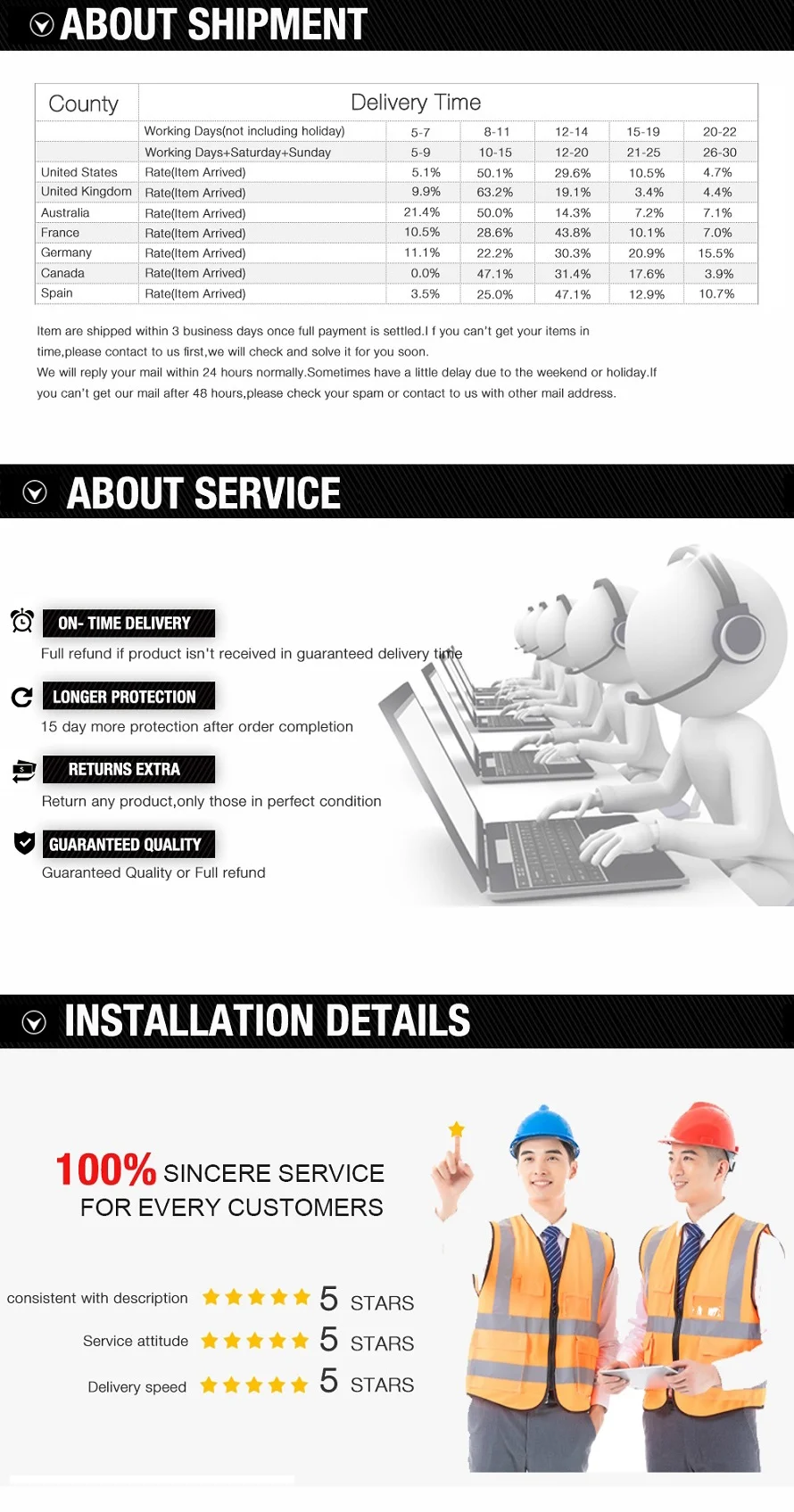 ABOUT SHIPMENT

| County | Delivery Time | | | | | |
|---|---|---|---|---|---|---|
| | Working Days(not including holiday) | 5-7 | 8-11 | 12-14 | 15-19 | 20-22 |
| | Working Days+Saturday+Sunday | 5-9 | 10-15 | 12-20 | 21-25 | 26-30 |
| United States | Rate(Item Arrived) | 5.1% | 50.1% | 29.6% | 10.5% | 4.7% |
| United Kingdom | Rate(Item Arrived) | 9.9% | 63.2% | 19.1% | 3.4% | 4.4% |
| Australia | Rate(Item Arrived) | 21.4% | 50.0% | 14.3% | 7.2% | 7.1% |
| France | Rate(Item Arrived) | 10.5% | 28.6% | 43.8% | 10.1% | 7.0% |
| Germany | Rate(Item Arrived) | 11.1% | 22.2% | 30.3% | 20.9% | 15.5% |
| Canada | Rate(Item Arrived) | 0.0% | 47.1% | 31.4% | 17.6% | 3.9% |
| Spain | Rate(Item Arrived) | 3.5% | 25.0% | 47.1% | 12.9% | 10.7% |

Item are shipped within 3 business days once full payment is settled.I f you can't get your items in time,please contact to us first,we will check and solve it for you soon.
We will reply your mail within 24 hours normally.Sometimes have a little delay due to the weekend or holiday.If you can't get our mail after 48 hours,please check your spam or contact to us with other mail address.

ABOUT SERVICE

ON- TIME DELIVERY
Full refund if product isn't received in guaranteed delivery time

LONGER PROTECTION
15 day more protection after order completion

RETURNS EXTRA
Return any product,only those in perfect condition

GUARANTEED QUALITY
Guaranteed Quality or Full refund

INSTALLATION DETAILS

100% SINCERE SERVICE
FOR EVERY CUSTOMERS

consistent with description 5 STARS
Service attitude 5 STARS
Delivery speed 5 STARS